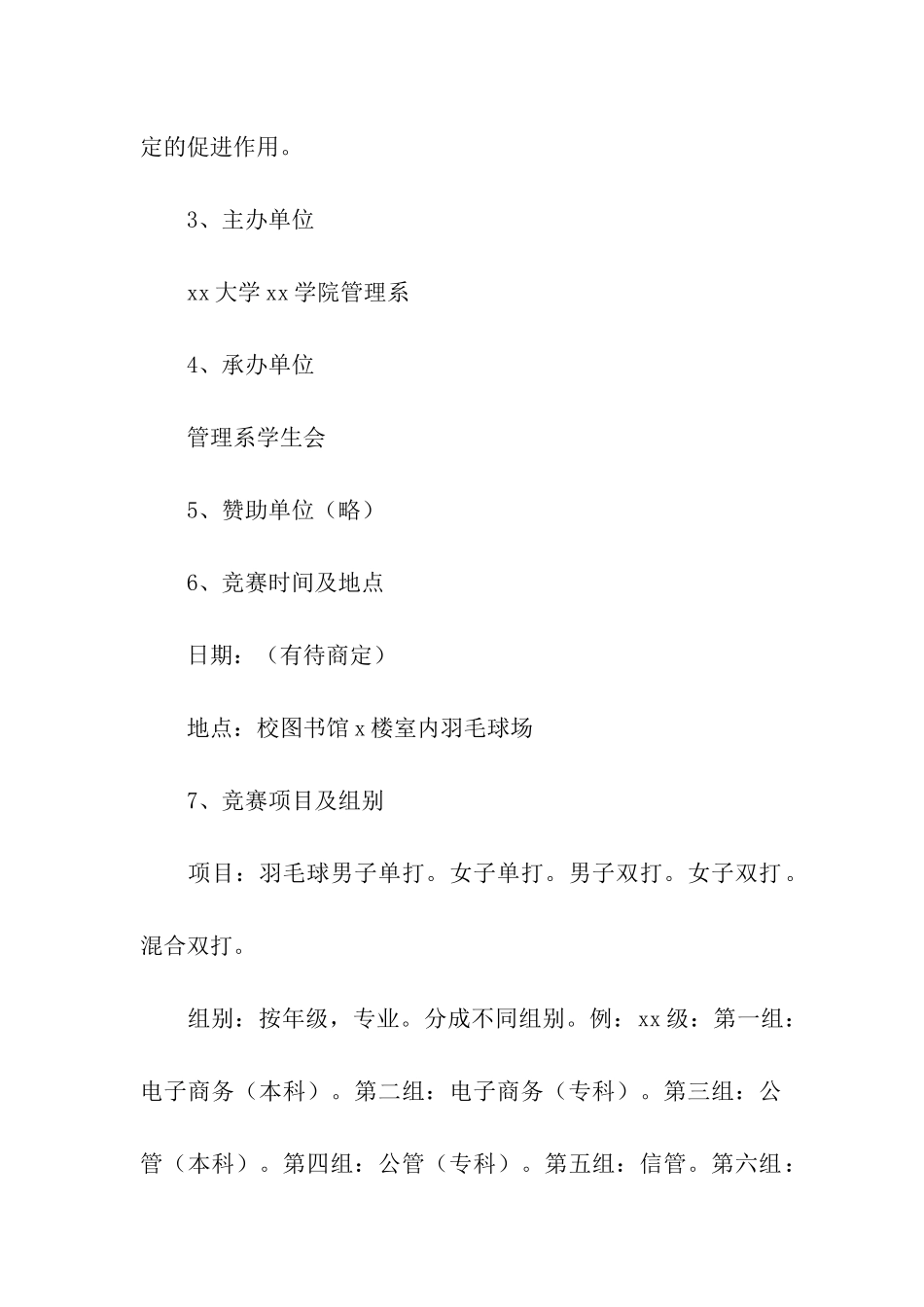 定的促进作用。

3、主办单位

xx 大学 xx 学院管理系

4、承办单位

管理系学生会

5、赞助单位（略）

6、竞赛时间及地点

日期：（有待商定）

地点：校图书馆 x 楼室内羽毛球场

7、竞赛项目及组别

项目：羽毛球男子单打。女子单打。男子双打。女子双打。混合双打。

组别：按年级，专业。分成不同组别。例：xx 级：第一组：电子商务（本科）。第二组：电子商务（专科）。第三组：公管（本科）。第四组：公管（专科）。第五组：信管。第六组：